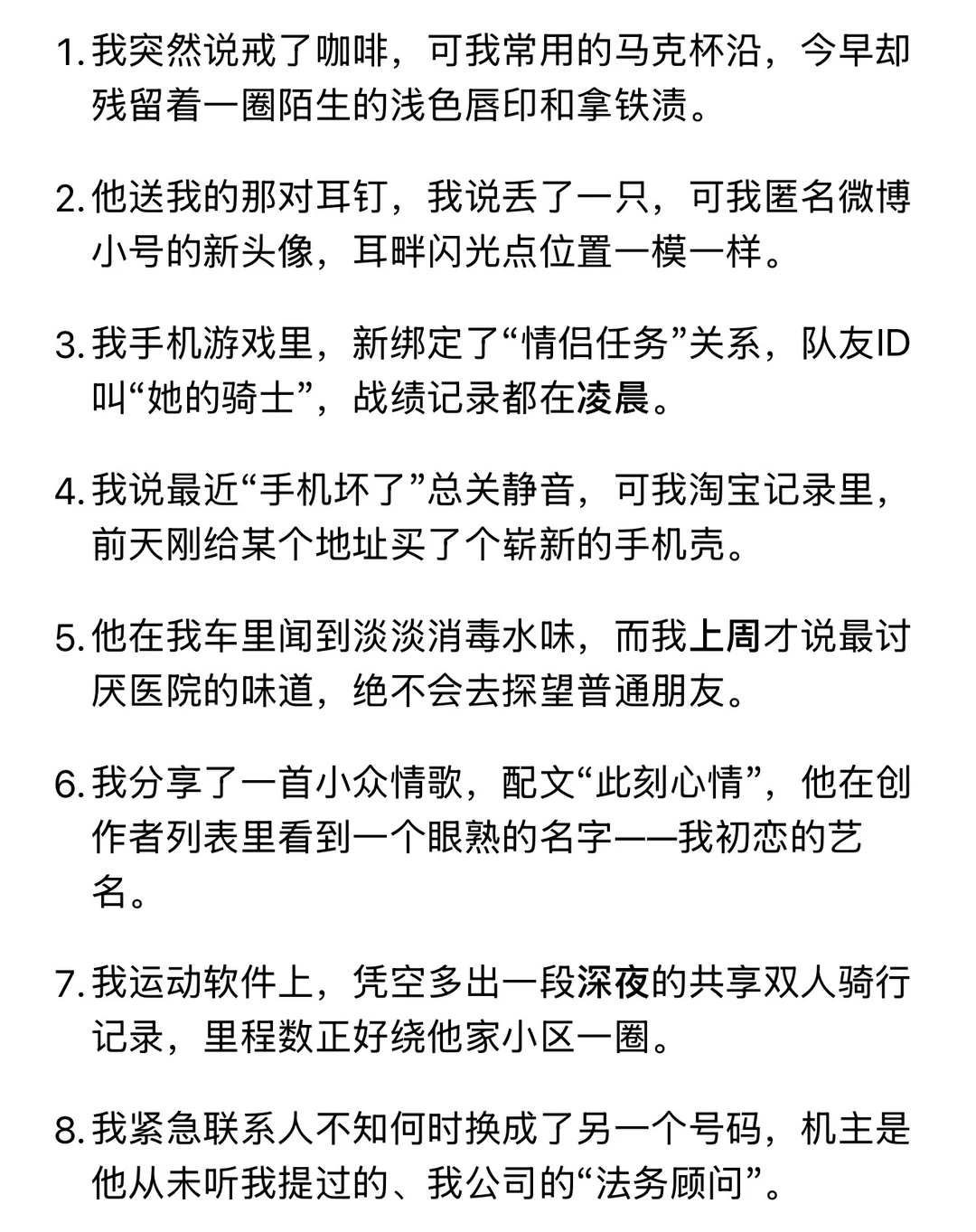 1. 我突然说戒了咖啡，可我常用的马克杯沿，今早却残留着一圈陌生的浅色唇印和拿铁渍。

2. 他送我的那对耳钉，我说丢了一只，可我匿名微博小号的新头像，耳畔闪光点位置一模一样。

3. 我手机游戏里，新绑定了“情侣任务”关系，队友ID叫“她的骑士”，战绩记录都在凌晨。

4. 我说最近“手机坏了”总关静音，可我淘宝记录里，前天刚给某个地址买了个崭新的手机壳。

5. 他在我车里闻到淡淡消毒水味，而我上周才说最讨厌医院的味道，绝不会去探望普通朋友。

6. 我分享了一首小众情歌，配文“此刻心情”，他在创作者列表里看到一个眼熟的名字——我初恋的艺名。

7. 我运动软件上，凭空多出一段深夜的共享双人骑行记录，里程数正好绕他家小区一圈。

8. 我紧急联系人不知何时换成了另一个号码，机主是他从未听我提过的、我公司的“法务顾问”。